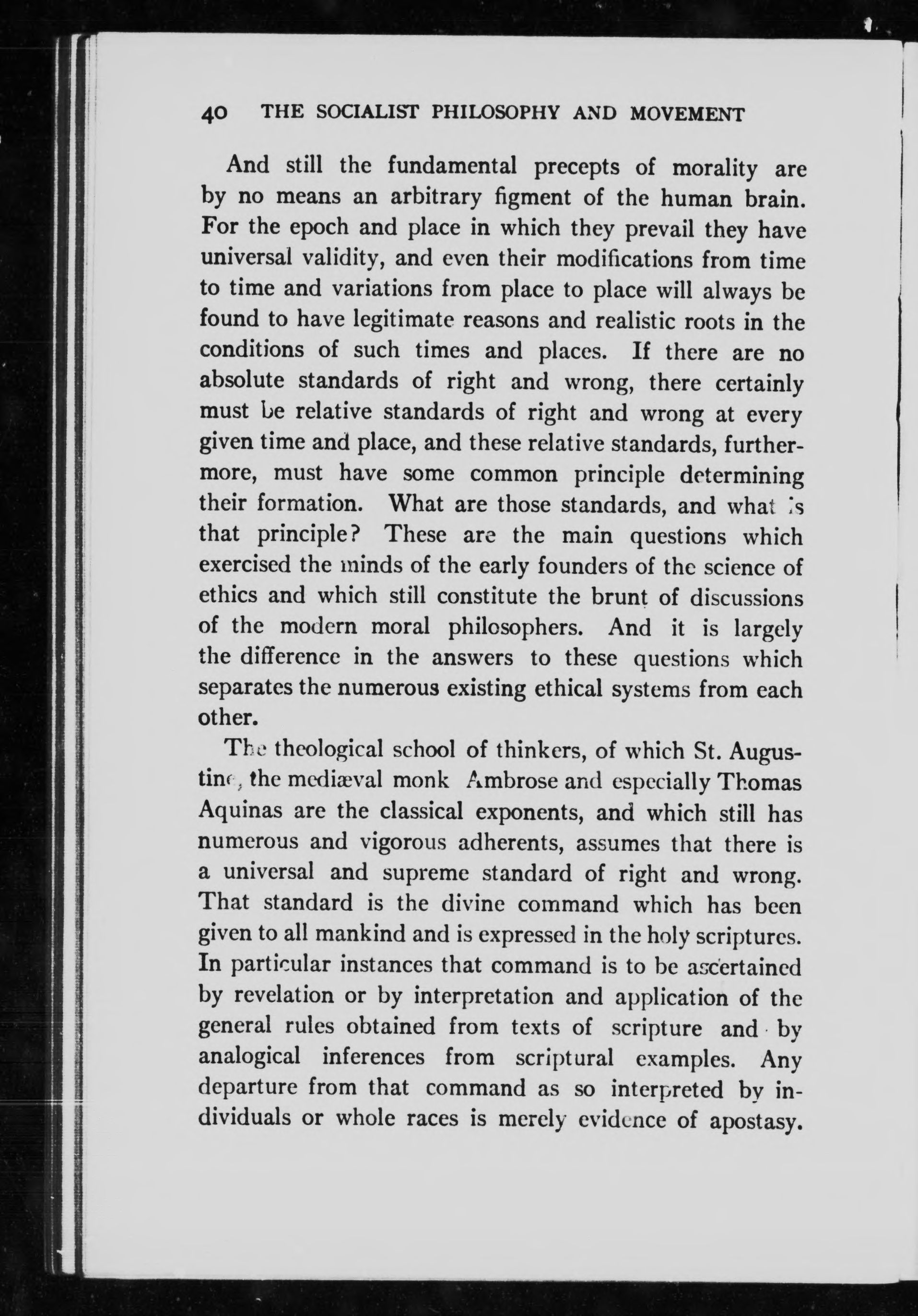 40 THE SOCIALIST PHILOSOPHY AND MOVEMENT

And still the fundamental precepts of morality are by no means an arbitrary figment of the human brain. For the epoch and place in which they prevail they have universal validity, and even their modifications from time to time and variations from place to place will always be found to have legitimate reasons and realistic roots in the conditions of such times and places. If there are no absolute standards of right and wrong, there certainly must be relative standards of right and wrong at every given time and place, and these relative standards, furthermore, must have some common principle determining their formation. What are those standards, and what is that principle? These are the main questions which exercised the minds of the early founders of the science of ethics and which still constitute the brunt of discussions of the modern moral philosophers. And it is largely the difference in the answers to these questions which separates the numerous existing ethical systems from each other.

The theological school of thinkers, of which St. Augustine, the mediæval monk Ambrose and especially Thomas Aquinas are the classical exponents, and which still has numerous and vigorous adherents, assumes that there is a universal and supreme standard of right and wrong. That standard is the divine command which has been given to all mankind and is expressed in the holy scriptures. In particular instances that command is to be ascertained by revelation or by interpretation and application of the general rules obtained from texts of scripture and by analogical inferences from scriptural examples. Any departure from that command as so interpreted by individuals or whole races is merely evidence of apostasy.